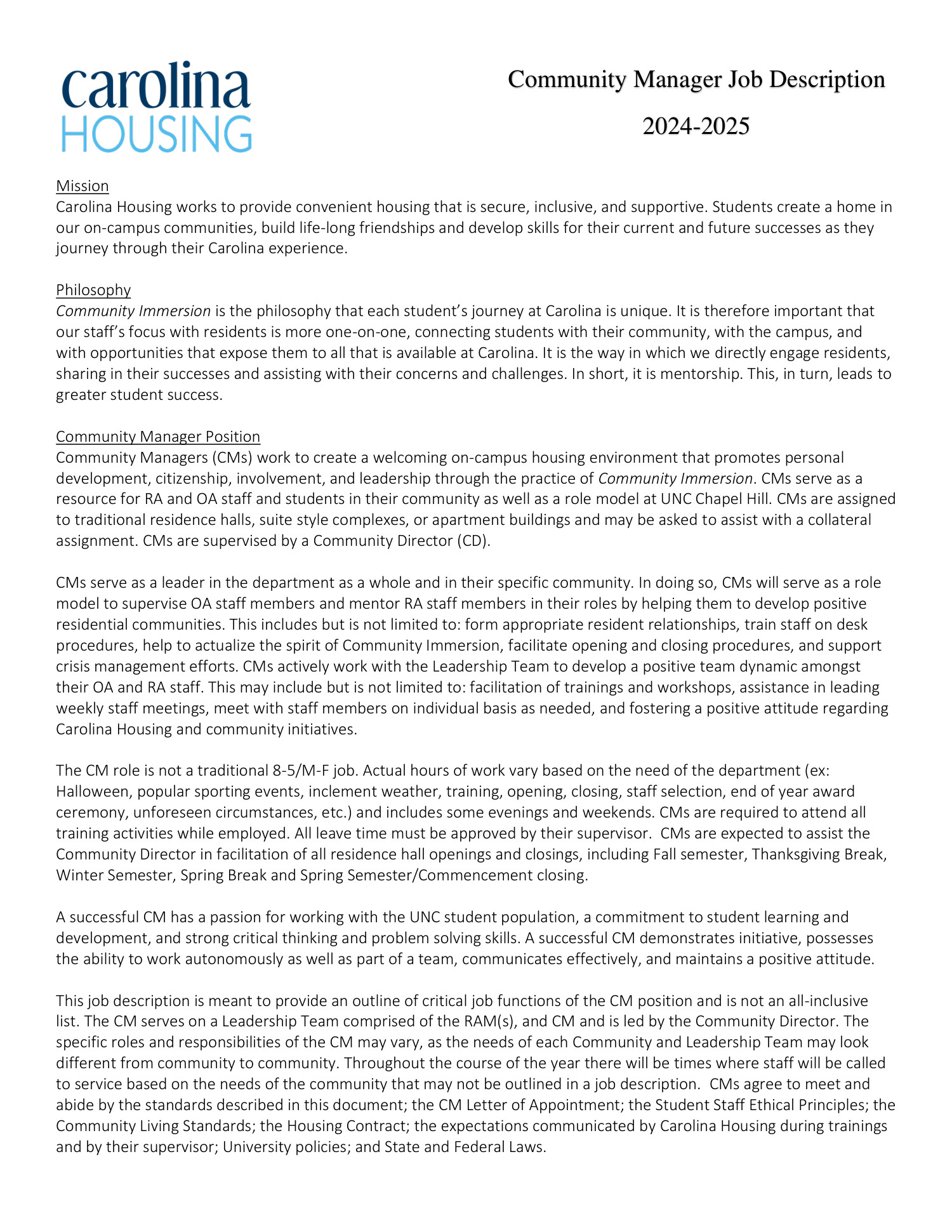 carolina
HOUSING

Community Manager Job Description

2024-2025

Mission
Carolina Housing works to provide convenient housing that is secure, inclusive, and supportive. Students create a home in our on-campus communities, build life-long friendships and develop skills for their current and future successes as they journey through their Carolina experience.

Philosophy
Community Immersion is the philosophy that each student's journey at Carolina is unique. It is therefore important that our staff's focus with residents is more one-on-one, connecting students with their community, with the campus, and with opportunities that expose them to all that is available at Carolina. It is the way in which we directly engage residents, sharing in their successes and assisting with their concerns and challenges. In short, it is mentorship. This, in turn, leads to greater student success.

Community Manager Position
Community Managers (CMs) work to create a welcoming on-campus housing environment that promotes personal development, citizenship, involvement, and leadership through the practice of Community Immersion. CMs serve as a resource for RA and OA staff and students in their community as well as a role model at UNC Chapel Hill. CMs are assigned to traditional residence halls, suite style complexes, or apartment buildings and may be asked to assist with a collateral assignment. CMs are supervised by a Community Director (CD).

CMs serve as a leader in the department as a whole and in their specific community. In doing so, CMs will serve as a role model to supervise OA staff members and mentor RA staff members in their roles by helping them to develop positive residential communities. This includes but is not limited to: form appropriate resident relationships, train staff on desk procedures, help to actualize the spirit of Community Immersion, facilitate opening and closing procedures, and support crisis management efforts. CMs actively work with the Leadership Team to develop a positive team dynamic amongst their OA and RA staff. This may include but is not limited to: facilitation of trainings and workshops, assistance in leading weekly staff meetings, meet with staff members on individual basis as needed, and fostering a positive attitude regarding Carolina Housing and community initiatives.

The CM role is not a traditional 8-5/M-F job. Actual hours of work vary based on the need of the department (ex: Halloween, popular sporting events, inclement weather, training, opening, closing, staff selection, end of year award ceremony, unforeseen circumstances, etc.) and includes some evenings and weekends. CMs are required to attend all training activities while employed. All leave time must be approved by their supervisor. CMs are expected to assist the Community Director in facilitation of all residence hall openings and closings, including Fall semester, Thanksgiving Break, Winter Semester, Spring Break and Spring Semester/Commencement closing.

A successful CM has a passion for working with the UNC student population, a commitment to student learning and development, and strong critical thinking and problem solving skills. A successful CM demonstrates initiative, possesses the ability to work autonomously as well as part of a team, communicates effectively, and maintains a positive attitude.

This job description is meant to provide an outline of critical job functions of the CM position and is not an all-inclusive list. The CM serves on a Leadership Team comprised of the RAM(s), and CM and is led by the Community Director. The specific roles and responsibilities of the CM may vary, as the needs of each Community and Leadership Team may look different from community to community. Throughout the course of the year there will be times where staff will be called to service based on the needs of the community that may not be outlined in a job description. CMs agree to meet and abide by the standards described in this document; the CM Letter of Appointment; the Student Staff Ethical Principles; the Community Living Standards; the Housing Contract; the expectations communicated by Carolina Housing during trainings and by their supervisor; University policies; and State and Federal Laws.